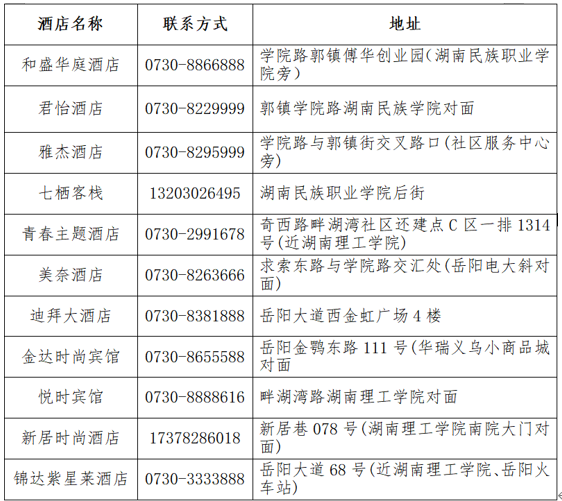 | 酒店名称 | 联系方式 | 地址 |
|---|---|---|
| 和盛华庭酒店 | 0730-8866888 | 学院路郭镇傅华创业园(湖南民族职业学院旁) |
| 君怡酒店 | 0730-8229999 | 郭镇学院路湖南民族学院对面 |
| 雅杰酒店 | 0730-8295999 | 学院路与郭镇街交叉路口(社区服务中心旁) |
| 七栖客栈 | 13203026495 | 湖南民族职业学院后街 |
| 青春主题酒店 | 0730-2991678 | 奇西路畔湖湾社区还建点C区一排1314号(近湖南理工学院) |
| 美奈酒店 | 0730-8263666 | 求索东路与学院路交汇处(岳阳电大斜对面) |
| 迪拜大酒店 | 0730-8381888 | 岳阳大道西金虹广场4楼 |
| 金达时尚宾馆 | 0730-8655588 | 岳阳金鹗东路111号(华瑞义乌小商品城对面 |
| 悦时宾馆 | 0730-8888616 | 畔湖湾路湖南理工学院对面 |
| 新居时尚酒店 | 17378286018 | 新居巷078号(湖南理工学院南院大门对面) |
| 锦达紫星莱酒店 | 0730-3333888 | 岳阳大道68号(近湖南理工学院、岳阳火车站) |